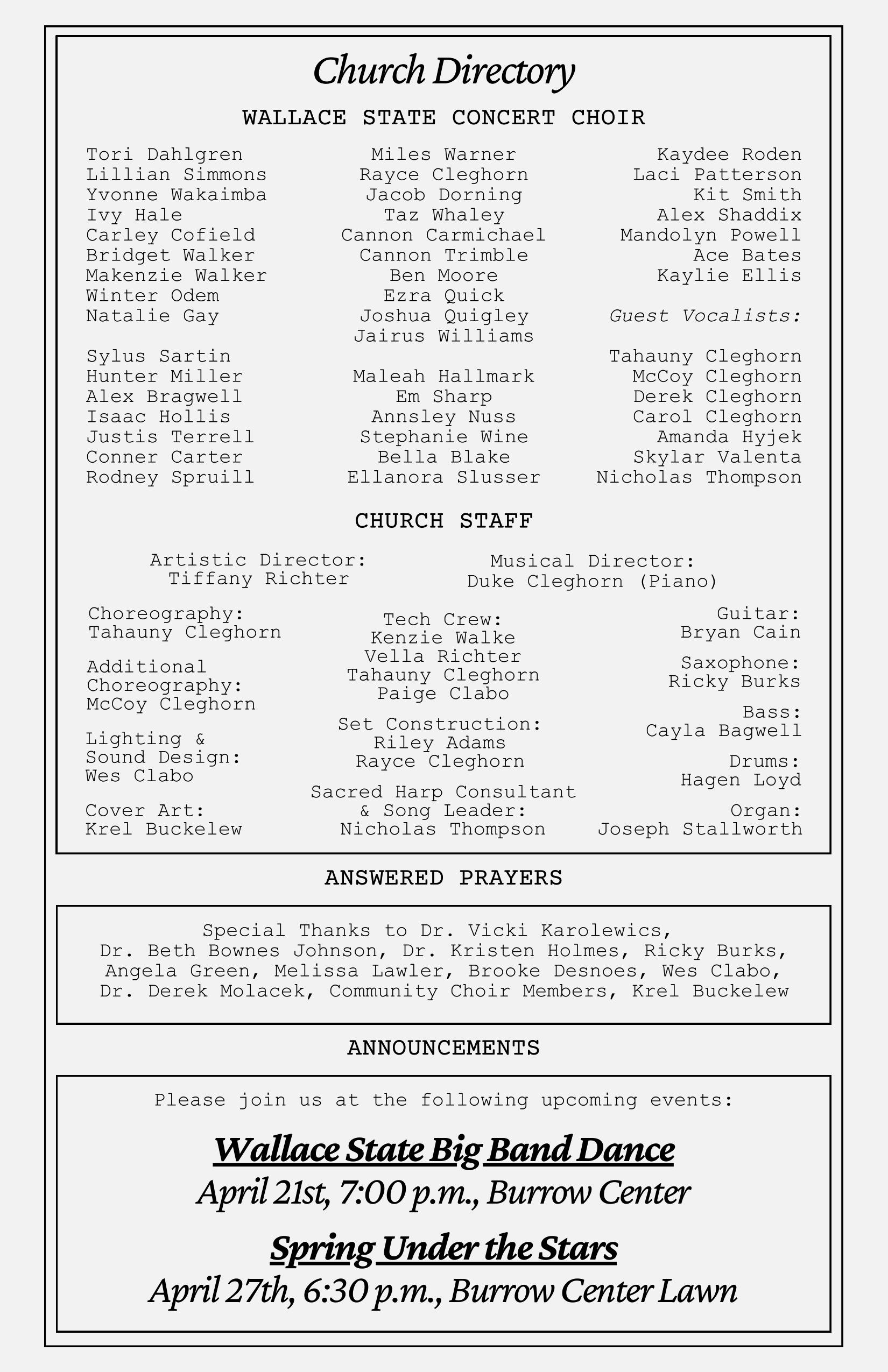 Church Directory

WALLACE STATE CONCERT CHOIR

Tori Dahlgren
Lillian Simmons
Yvonne Wakaimba
Ivy Hale
Carley Cofield
Bridget Walker
Makenzie Walker
Winter Odem
Natalie Gay

Sylus Sartin
Hunter Miller
Alex Bragwell
Isaac Hollis
Justis Terrell
Conner Carter
Rodney Spruill

Miles Warner
Rayce Cleghorn
Jacob Dorning
Taz Whaley
Cannon Carmichael
Cannon Trimble
Ben Moore
Ezra Quick
Joshua Quigley
Jairus Williams

Maleah Hallmark
Em Sharp
Annsley Nuss
Stephanie Wine
Bella Blake
Ellanora Slusser

Kaydee Roden
Laci Patterson
Kit Smith
Alex Shaddix
Mandolyn Powell
Ace Bates
Kaylie Ellis

Guest Vocalists:

Tahauny Cleghorn
McCoy Cleghorn
Derek Cleghorn
Carol Cleghorn
Amanda Hyjek
Skylar Valenta
Nicholas Thompson

CHURCH STAFF

Artistic Director:
Tiffany Richter

Musical Director:
Duke Cleghorn (Piano)

Choreography:
Tahauny Cleghorn

Additional Choreography:
McCoy Cleghorn

Lighting & Sound Design:
Wes Clabo

Cover Art:
Krel Buckelew

Tech Crew:
Kenzie Walke
Vella Richter
Tahauny Cleghorn
Paige Clabo

Set Construction:
Riley Adams
Rayce Cleghorn

Sacred Harp Consultant & Song Leader:
Nicholas Thompson

Guitar:
Bryan Cain

Saxophone:
Ricky Burks

Bass:
Cayla Bagwell

Drums:
Hagen Loyd

Organ:
Joseph Stallworth

ANSWERED PRAYERS

Special Thanks to Dr. Vicki Karolewics, Dr. Beth Bownes Johnson, Dr. Kristen Holmes, Ricky Burks, Angela Green, Melissa Lawler, Brooke Desnoes, Wes Clabo, Dr. Derek Molacek, Community Choir Members, Krel Buckelew

ANNOUNCEMENTS

Please join us at the following upcoming events:

Wallace State Big Band Dance
April 21st, 7:00 p.m., Burrow Center

Spring Under the Stars
April 27th, 6:30 p.m., Burrow Center Lawn